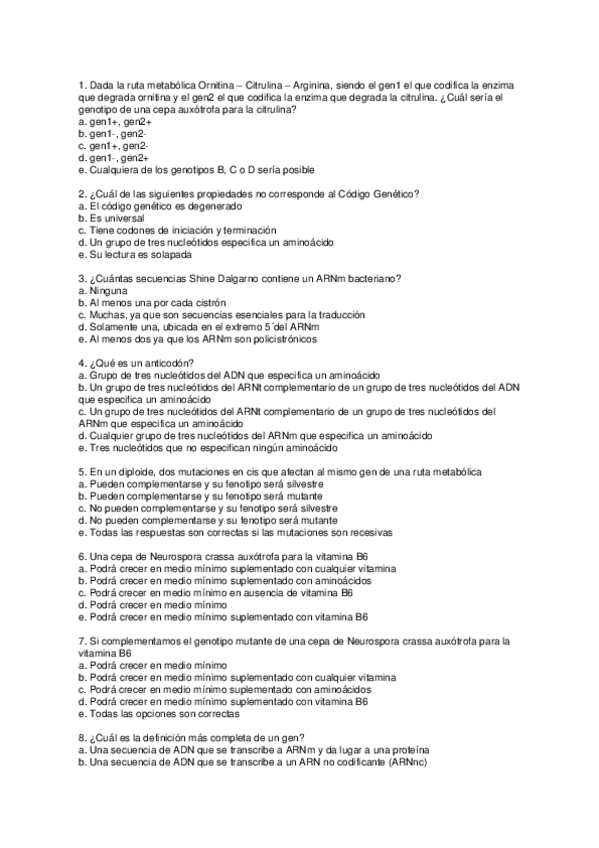 1. Dada la ruta metabólica Ornitina – Citrulina – Arginina, siendo el gen1 el que codifica la enzima que degrada ornitina y el gen2 el que codifica la enzima que degrada la citrulina. ¿Cuál sería el genotipo de una cepa auxótrofa para la citrulina?
a. gen1+, gen2+
b. gen1-, gen2-
c. gen1+, gen2-
d. gen1-, gen2+
e. Cualquiera de los genotipos B, C o D sería posible

2. ¿Cuál de las siguientes propiedades no corresponde al Código Genético?
a. El código genético es degenerado
b. Es universal
c. Tiene codones de iniciación y terminación
d. Un grupo de tres nucleótidos especifica un aminoácido
e. Su lectura es solapada

3. ¿Cuántas secuencias Shine Dalgarno contiene un ARNm bacteriano?
a. Ninguna
b. Al menos una por cada cistrón
c. Muchas, ya que son secuencias esenciales para la traducción
d. Solamente una, ubicada en el extremo 5´del ARNm
e. Al menos dos ya que los ARNm son policistrónicos

4. ¿Qué es un anticodón?
a. Grupo de tres nucleótidos del ADN que especifica un aminoácido
b. Un grupo de tres nucleótidos del ARNt complementario de un grupo de tres nucleótidos del ADN que especifica un aminoácido
c. Un grupo de tres nucleótidos del ARNt complementario de un grupo de tres nucleótidos del ARNm que especifica un aminoácido
d. Cualquier grupo de tres nucleótidos del ARNm que especifica un aminoácido
e. Tres nucleótidos que no especifican ningún aminoácido

5. En un diploide, dos mutaciones en cis que afectan al mismo gen de una ruta metabólica
a. Pueden complementarse y su fenotipo será silvestre
b. Pueden complementarse y su fenotipo será mutante
c. No pueden complementarse y su fenotipo será silvestre
d. No pueden complementarse y su fenotipo será mutante
e. Todas las respuestas son correctas si las mutaciones son recesivas

6. Una cepa de Neurospora crassa auxótrofa para la vitamina B6
a. Podrá crecer en medio mínimo suplementado con cualquier vitamina
b. Podrá crecer en medio mínimo suplementado con aminoácidos
c. Podrá crecer en medio mínimo en ausencia de vitamina B6
d. Podrá crecer en medio mínimo
e. Podrá crecer en medio mínimo suplementado con vitamina B6

7. Si complementamos el genotipo mutante de una cepa de Neurospora crassa auxótrofa para la vitamina B6
a. Podrá crecer en medio mínimo
b. Podrá crecer en medio mínimo suplementado con cualquier vitamina
c. Podrá crecer en medio mínimo suplementado con aminoácidos
d. Podrá crecer en medio mínimo suplementado con vitamina B6
e. Todas las opciones son correctas

8. ¿Cuál es la definición más completa de un gen?
a. Una secuencia de ADN que se transcribe a ARNm y da lugar a una proteína
b. Una secuencia de ADN que se transcribe a un ARN no codificante (ARNnc)